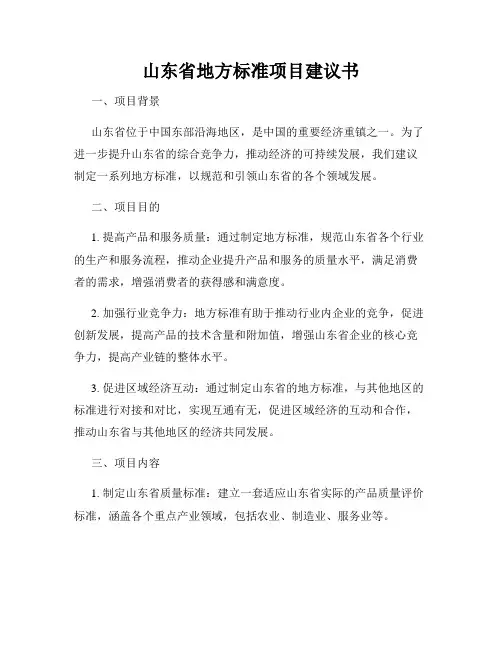 山东省地方标准项目建议书

一、项目背景

山东省位于中国东部沿海地区，是中国的重要经济重镇之一。为了进一步提升山东省的综合竞争力，推动经济的可持续发展，我们建议制定一系列地方标准，以规范和引领山东省的各个领域发展。

二、项目目的

1. 提高产品和服务质量：通过制定地方标准，规范山东省各个行业的生产和服务流程，推动企业提升产品和服务的质量水平，满足消费者的需求，增强消费者的获得感和满意度。

2. 加强行业竞争力：地方标准有助于推动行业内企业的竞争，促进创新发展，提高产品的技术含量和附加值，增强山东省企业的核心竞争力，提高产业链的整体水平。

3. 促进区域经济互动：通过制定山东省的地方标准，与其他地区的标准进行对接和对比，实现互通有无，促进区域经济的互动和合作，推动山东省与其他地区的经济共同发展。

三、项目内容

1. 制定山东省质量标准：建立一套适应山东省实际的产品质量评价标准，涵盖各个重点产业领域，包括农业、制造业、服务业等。